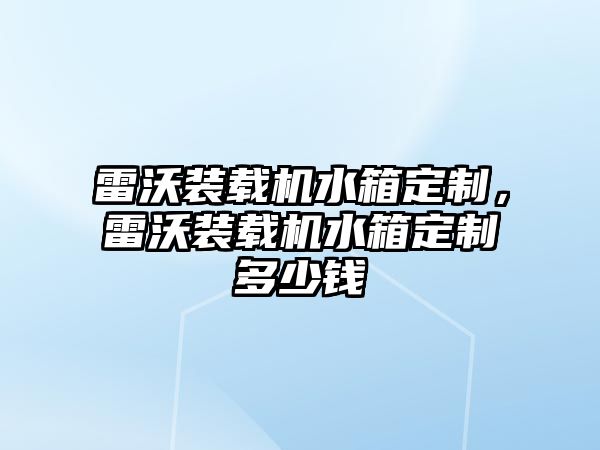 雷沃装载机水箱定制，雷沃装载机水箱定制多少钱